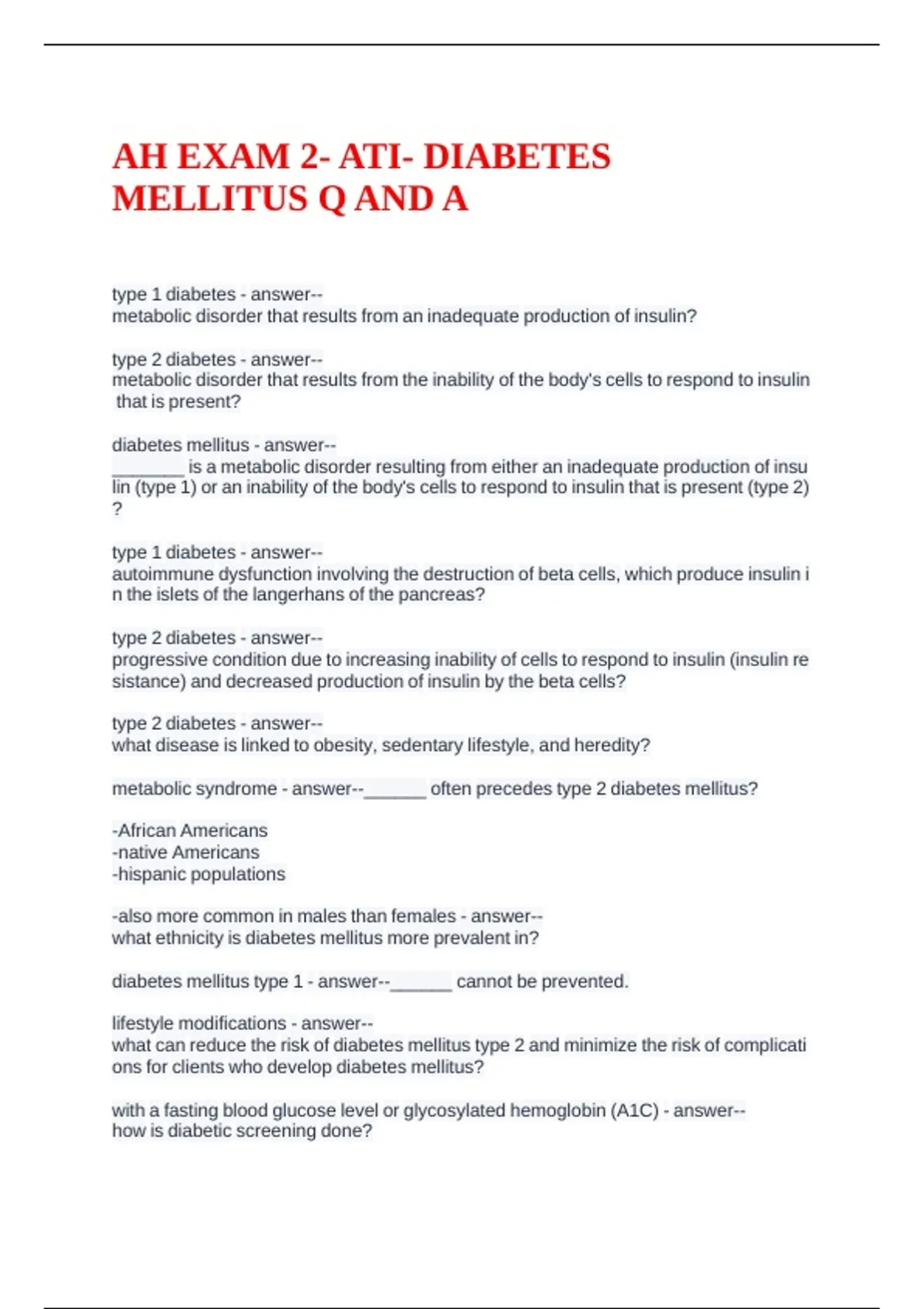 AH EXAM 2- ATI- DIABETES MELLITUS Q AND A

type 1 diabetes - answer--
metabolic disorder that results from an inadequate production of insulin?

type 2 diabetes - answer--
metabolic disorder that results from the inability of the body's cells to respond to insulin that is present?

diabetes mellitus - answer--
_______ is a metabolic disorder resulting from either an inadequate production of insulin (type 1) or an inability of the body's cells to respond to insulin that is present (type 2)?

type 1 diabetes - answer--
autoimmune dysfunction involving the destruction of beta cells, which produce insulin in the islets of the langerhans of the pancreas?

type 2 diabetes - answer--
progressive condition due to increasing inability of cells to respond to insulin (insulin resistance) and decreased production of insulin by the beta cells?

type 2 diabetes - answer--
what disease is linked to obesity, sedentary lifestyle, and heredity?

metabolic syndrome - answer--______ often precedes type 2 diabetes mellitus?

-African Americans
-native Americans
-hispanic populations

-also more common in males than females - answer--
what ethnicity is diabetes mellitus more prevalent in?

diabetes mellitus type 1 - answer--______ cannot be prevented.

lifestyle modifications - answer--
what can reduce the risk of diabetes mellitus type 2 and minimize the risk of complications for clients who develop diabetes mellitus?

with a fasting blood glucose level or glycosylated hemoglobin (A1C) - answer--
how is diabetic screening done?